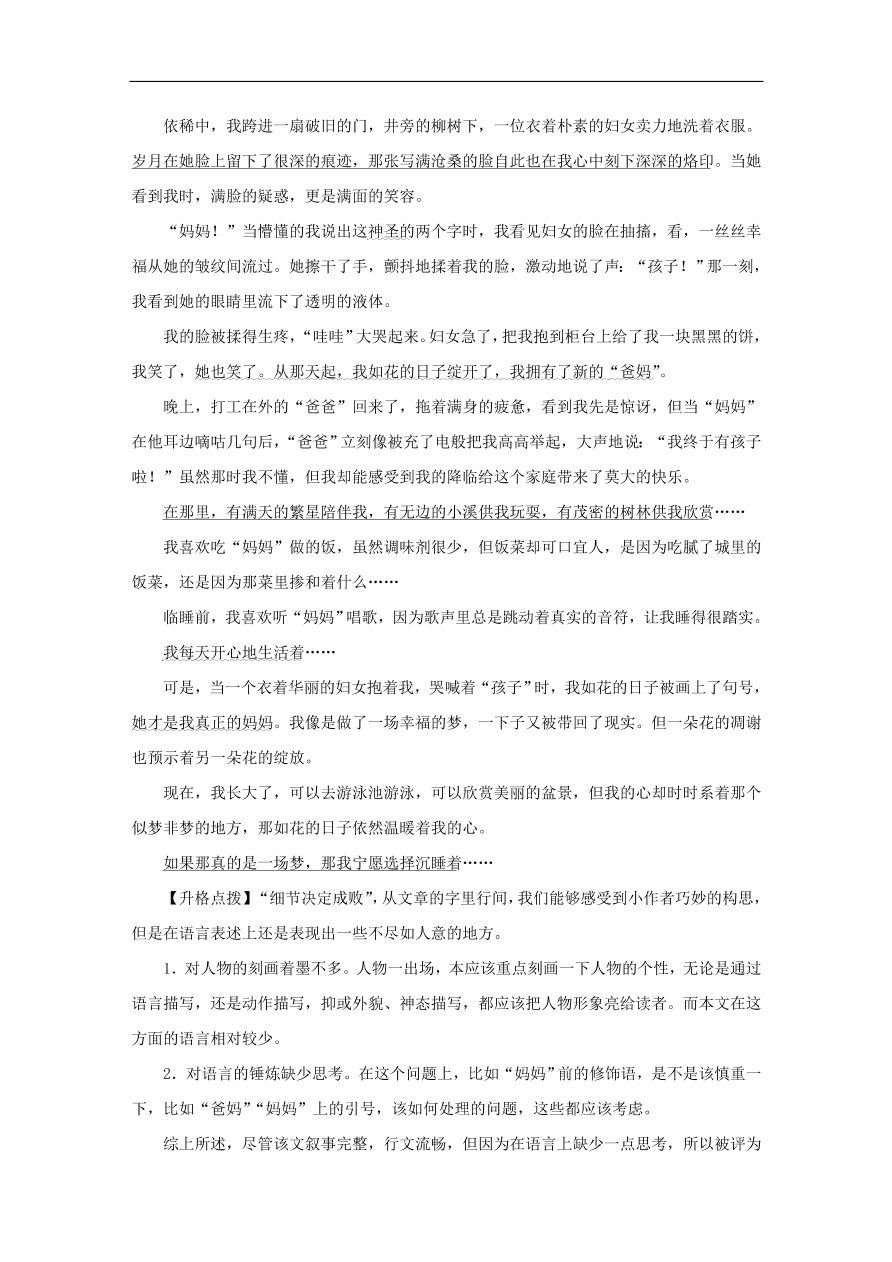 依稀中，我跨进一扇破旧的门，井旁的柳树下，一位衣着朴素的妇女卖力地洗着衣服。岁月在她脸上留下了很深的痕迹，那张写满沧桑的脸自此也在我心中刻下深深的烙印。当她看到我时，满脸的疑惑，更是满面的笑容。

“妈妈！”当懵懂的我说出这神圣的两个字时，我看见妇女的脸在抽搐，看，一丝丝幸福从她的皱纹间流过。她擦干了手，颤抖地揉着我的脸，激动地说了声：“孩子！”那一刻，我看到她的眼睛里流下了透明的液体。

我的脸被揉得生疼，“哇哇”大哭起来。妇女急了，把我抱到柜台上给了我一块黑黑的饼，我笑了，她也笑了。从那天起，我如花的日子绽开了，我拥有了新的“爸妈”。

晚上，打工在外的“爸爸”回来了，拖着满身的疲惫，看到我先是惊讶，但当“妈妈”在他耳边嘀咕几句后，“爸爸”立刻像被充了电般把我高高举起，大声地说：“我终于有孩子啦！”虽然那时我不懂，但我却能感受到我的降临给这个家庭带来了莫大的快乐。

在那里，有满天的繁星陪伴我，有无边的小溪供我玩耍，有茂密的树林供我欣赏……

我喜欢吃“妈妈”做的饭，虽然调味剂很少，但饭菜却可口宜人，是因为吃腻了城里的饭菜，还是因为那菜里掺和着什么……

临睡前，我喜欢听“妈妈”唱歌，因为歌声里总是跳动着真实的音符，让我睡得很踏实。

我每天开心地生活着……

可是，当一个衣着华丽的妇女抱着我，哭喊着“孩子”时，我如花的日子被画上了句号，她才是我真正的妈妈。我像是做了一场幸福的梦，一下子又被带回了现实。但一朵花的凋谢也预示着另一朵花的绽放。

现在，我长大了，可以去游泳池游泳，可以欣赏美丽的盆景，但我的心却时时系着那个似梦非梦的地方，那如花的日子依然温暖着我的心。

如果那真的是一场梦，那我宁愿选择沉睡着……

【升格点拨】“细节决定成败”，从文章的字里行间，我们能够感受到小作者巧妙的构思，但是在语言表述上还是表现出一些不尽如人意的地方。

1．对人物的刻画着墨不多。人物一出场，本应该重点刻画一下人物的个性，无论是通过语言描写，还是动作描写，抑或外貌、神态描写，都应该把人物形象亮给读者。而本文在这方面的语言相对较少。

2．对语言的锤炼缺少思考。在这个问题上，比如“妈妈”前的修饰语，是不是该慎重一下，比如“爸妈”“妈妈”上的引号，该如何处理的问题，这些都应该考虑。

综上所述，尽管该文叙事完整，行文流畅，但因为在语言上缺少一点思考，所以被评为